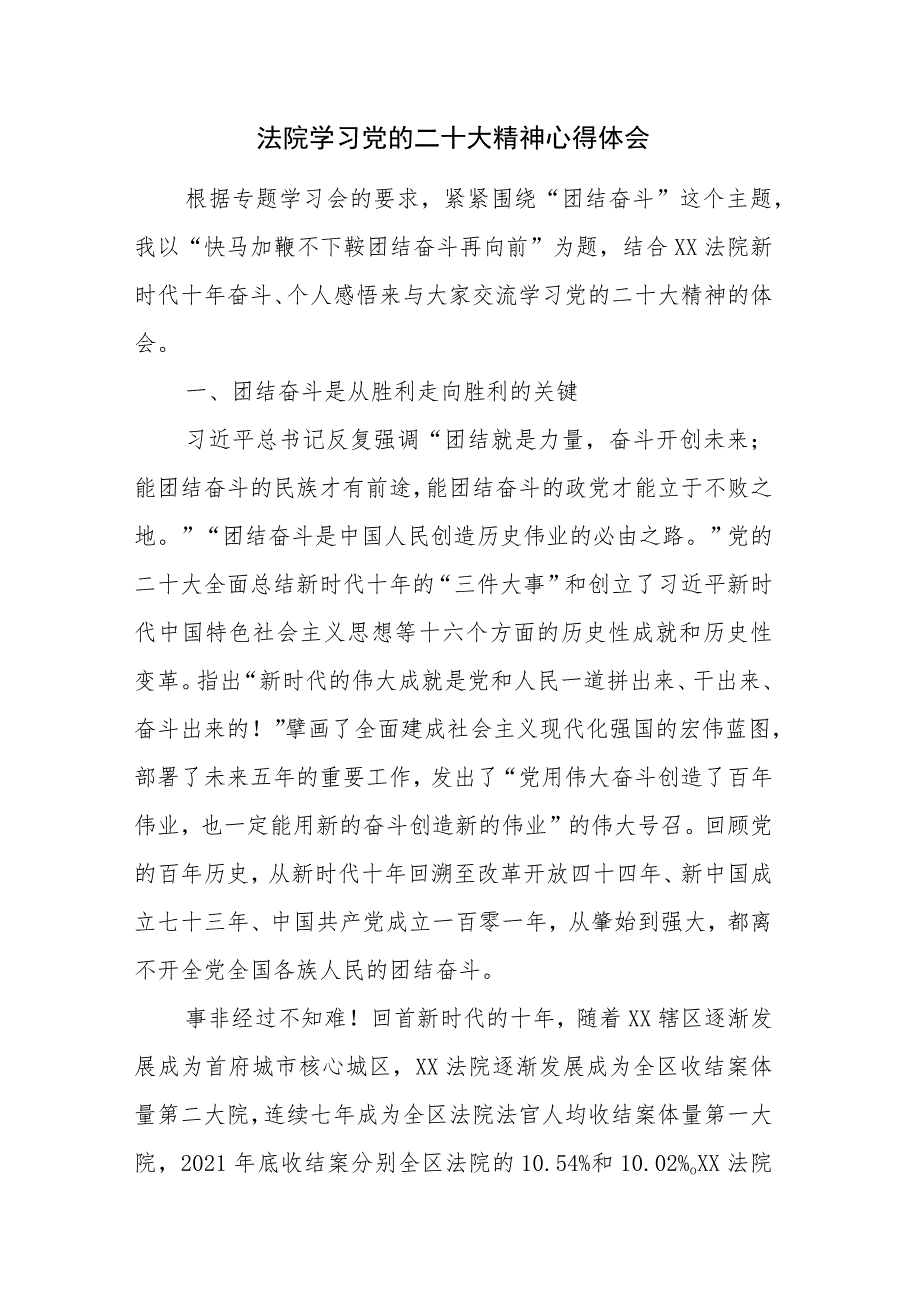 法院学习党的二十大精神心得体会

根据专题学习会的要求，紧紧围绕“团结奋斗”这个主题，我以“快马加鞭不下鞍团结奋斗再向前”为题，结合XX法院新时代十年奋斗、个人感悟来与大家交流学习党的二十大精神的体会。

一、团结奋斗是从胜利走向胜利的关键

习近平总书记反复强调“团结就是力量，奋斗开创未来；能团结奋斗的民族才有前途，能团结奋斗的政党才能立于不败之地。”“团结奋斗是中国人民创造历史伟业的必由之路。”党的二十大全面总结新时代十年的“三件大事”和创立了习近平新时代中国特色社会主义思想等十六个方面的历史性成就和历史性变革。指出“新时代的伟大成就是党和人民一道拼出来、干出来、奋斗出来的！”擘画了全面建成社会主义现代化强国的宏伟蓝图，部署了未来五年的重要工作，发出了“党用伟大奋斗创造了百年伟业，也一定能用新的奋斗创造新的伟业”的伟大号召。回顾党的百年历史，从新时代十年回溯至改革开放四十四年、新中国成立七十三年、中国共产党成立一百零一年，从肇始到强大，都离不开全党全国各族人民的团结奋斗。

事非经过不知难！回首新时代的十年，随着XX辖区逐渐发展成为首府城市核心城区，XX法院逐渐发展成为全区收结案体量第二大院，连续七年成为全区法院法官人均收结案体量第一大院，2021年底收结案分别全区法院的10.54%和10.02%。XX法院